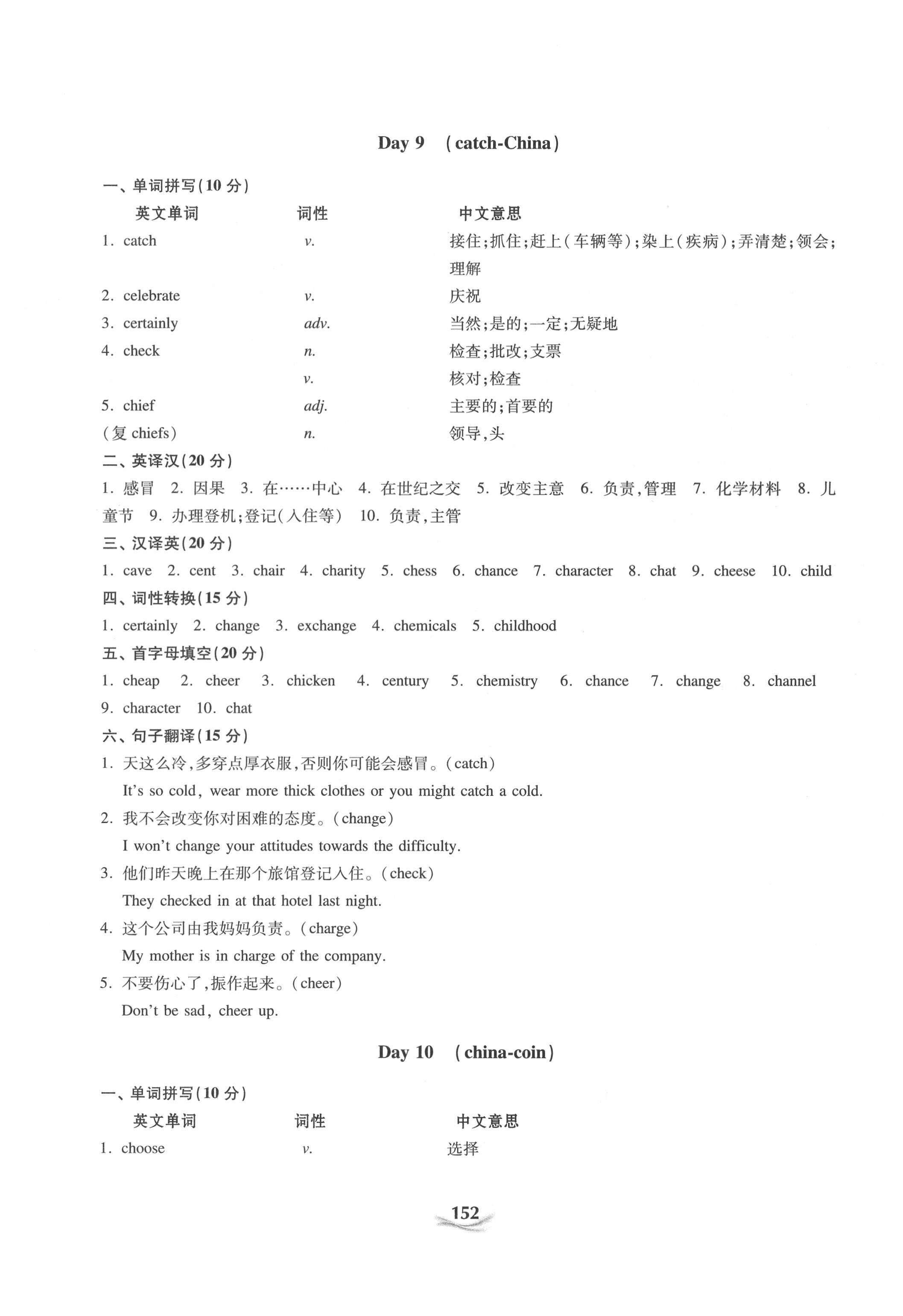 Day 9 (catch-China)

一、单词拼写(10 分)

| 英文单词 | 词性 | 中文意思 |
|---|---|---|
| 1. catch | v. | 接住;抓住;赶上(车辆等);染上(疾病);弄清楚;领会;理解 |
| 2. celebrate | v. | 庆祝 |
| 3. certainly | adv. | 当然;是的;一定;无疑地 |
| 4. check | n. | 检查;批改;支票 |
| | v. | 核对;检查 |
| 5. chief | adj. | 主要的;首要的 |
| (复 chiefs) | n. | 领导,头 |

二、英译汉(20 分)

1. 感冒 2. 因果 3. 在……中心 4. 在世纪之交 5. 改变主意 6. 负责,管理 7. 化学材料 8. 儿童节 9. 办理登机;登记(入住等) 10. 负责,主管

三、汉译英(20 分)

1. cave 2. cent 3. chair 4. charity 5. chess 6. chance 7. character 8. chat 9. cheese 10. child

四、词性转换(15 分)

1. certainly 2. change 3. exchange 4. chemicals 5. childhood

五、首字母填空(20 分)

1. cheap 2. cheer 3. chicken 4. century 5. chemistry 6. chance 7. change 8. channel 9. character 10. chat

六、句子翻译(15 分)

1. 天这么冷,多穿点厚衣服,否则你可能会感冒。(catch)
It's so cold, wear more thick clothes or you might catch a cold.

2. 我不会改变你对困难的态度。(change)
I won't change your attitudes towards the difficulty.

3. 他们昨天晚上在那个旅馆登记入住。(check)
They checked in at that hotel last night.

4. 这个公司由我妈妈负责。(charge)
My mother is in charge of the company.

5. 不要伤心了,振作起来。(cheer)
Don't be sad, cheer up.

Day 10 (china-coin)

一、单词拼写(10 分)

| 英文单词 | 词性 | 中文意思 |
|---|---|---|
| 1. choose | v. | 选择 |

152